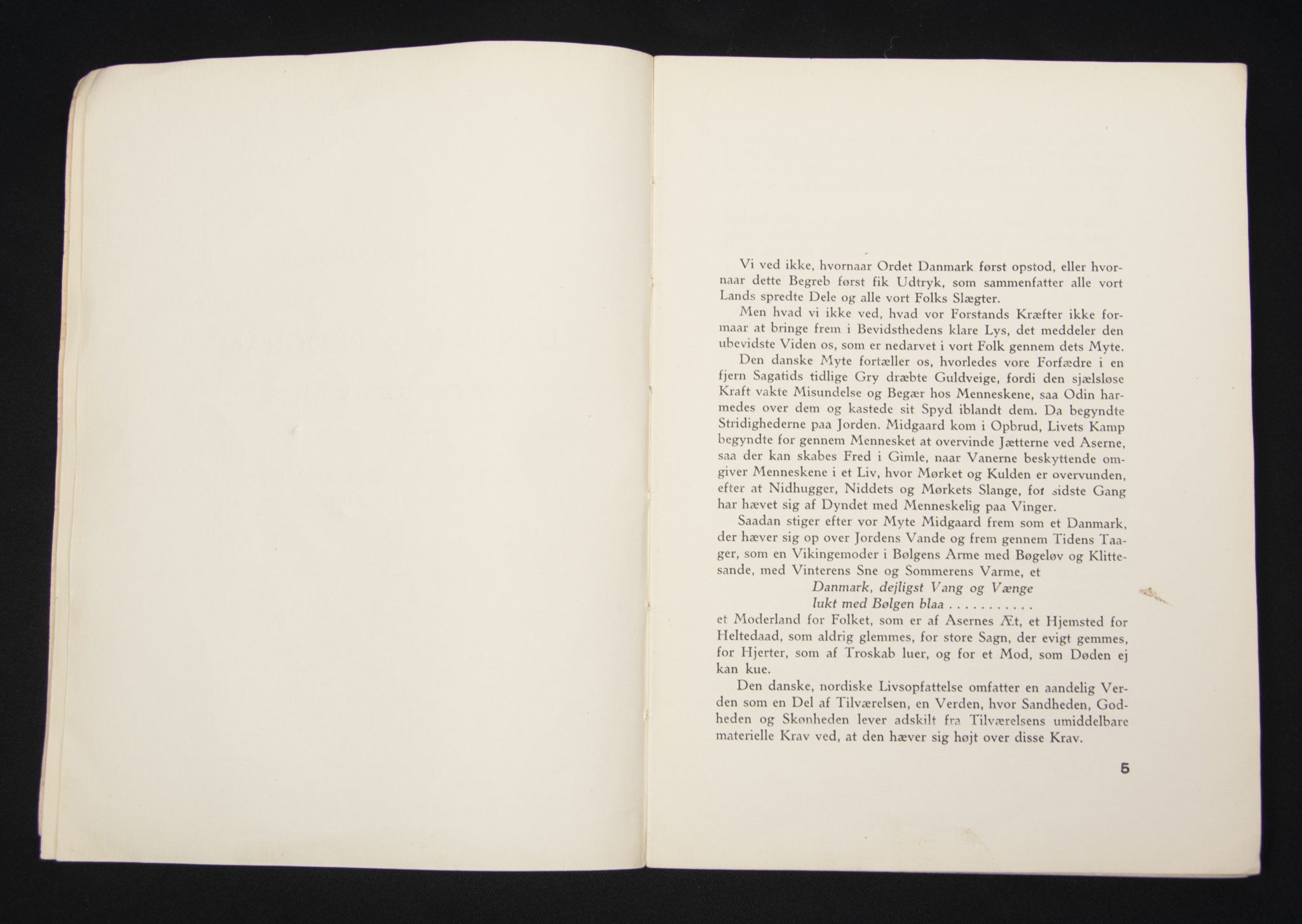 Vi ved ikke, hvornaar Ordet Danmark først opstod, eller hvornaar dette Begreb først fik Udtryk, som sammenfatter alle vort Lands spredte Dele og alle vort Folks Slægter.

Men hvad vi ikke ved, hvad vor Forstands Kræfter ikke formaar at bringe frem i Bevidsthedens klare Lys, det meddeler den ubevidste Viden os, som er nedarvet i vort Folk gennem dets Myte.

Den danske Myte fortæller os, hvorledes vore Forfædre i en fjern Sagatids tidlige Gry dræbte Guldveige, fordi den sjælsløse Kraft vakte Misundelse og Begær hos Menneskene, saa Odin harmedes over dem og kastede sit Spyd iblandt dem. Da begyndte Stridighederne paa Jorden. Midgaard kom i Opbrud, Livets Kamp begyndte for gennem Mennesket at overvinde Jætterne ved Aserne, saa der kan skabes Fred i Gimle, naar Vanerne beskyttende omgiver Menneskene i et Liv, hvor Mørket og Kulden er overvunden, efter at Nidhugger, Niddets og Mørkets Slange, for sidste Gang har hævet sig af Dyndet med Menneskelig paa Vinger.

Saadan stiger efter vor Myte Midgaard frem som et Danmark, der hæver sig op over Jordens Vande og frem gennem Tidens Taager, som en Vikingemoder i Bølgens Arme med Bøgeløv og Klittesande, med Vinterens Sne og Sommerens Varme, et

Danmark, dejligst Vang og Vænge
lukt med Bølgen blaa . . . . . . . . . . .

et Moderland for Folket, som er af Asernes Æt, et Hjemsted for Heltedaad, som aldrig glemmes, for store Sagn, der evigt gemmes, for Hjerter, som af Troskab luer, og for et Mod, som Døden ej kan kue.

Den danske, nordiske Livsopfattelse omfatter en aandelig Verden som en Del af Tilværelsen, en Verden, hvor Sandheden, Godheden og Skønheden lever adskilt fra Tilværelsens umiddelbare materielle Krav ved, at den hæver sig højt over disse Krav.

5